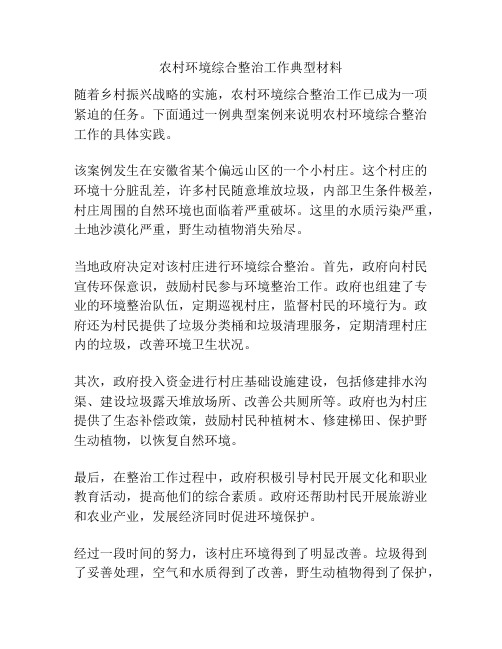 农村环境综合整治工作典型材料

随着乡村振兴战略的实施，农村环境综合整治工作已成为一项紧迫的任务。下面通过一例典型案例来说明农村环境综合整治工作的具体实践。

该案例发生在安徽省某个偏远山区的一个小村庄。这个村庄的环境十分脏乱差，许多村民随意堆放垃圾，内部卫生条件极差，村庄周围的自然环境也面临着严重破坏。这里的水质污染严重，土地沙漠化严重，野生动植物消失殆尽。

当地政府决定对该村庄进行环境综合整治。首先，政府向村民宣传环保意识，鼓励村民参与环境整治工作。政府也组建了专业的环境整治队伍，定期巡视村庄，监督村民的环境行为。政府还为村民提供了垃圾分类桶和垃圾清理服务，定期清理村庄内的垃圾，改善环境卫生状况。

其次，政府投入资金进行村庄基础设施建设，包括修建排水沟渠、建设垃圾露天堆放场所、改善公共厕所等。政府也为村庄提供了生态补偿政策，鼓励村民种植树木、修建梯田、保护野生动植物，以恢复自然环境。

最后，在整治工作过程中，政府积极引导村民开展文化和职业教育活动，提高他们的综合素质。政府还帮助村民开展旅游业和农业产业，发展经济同时促进环境保护。

经过一段时间的努力，该村庄环境得到了明显改善。垃圾得到了妥善处理，空气和水质得到了改善，野生动植物得到了保护，